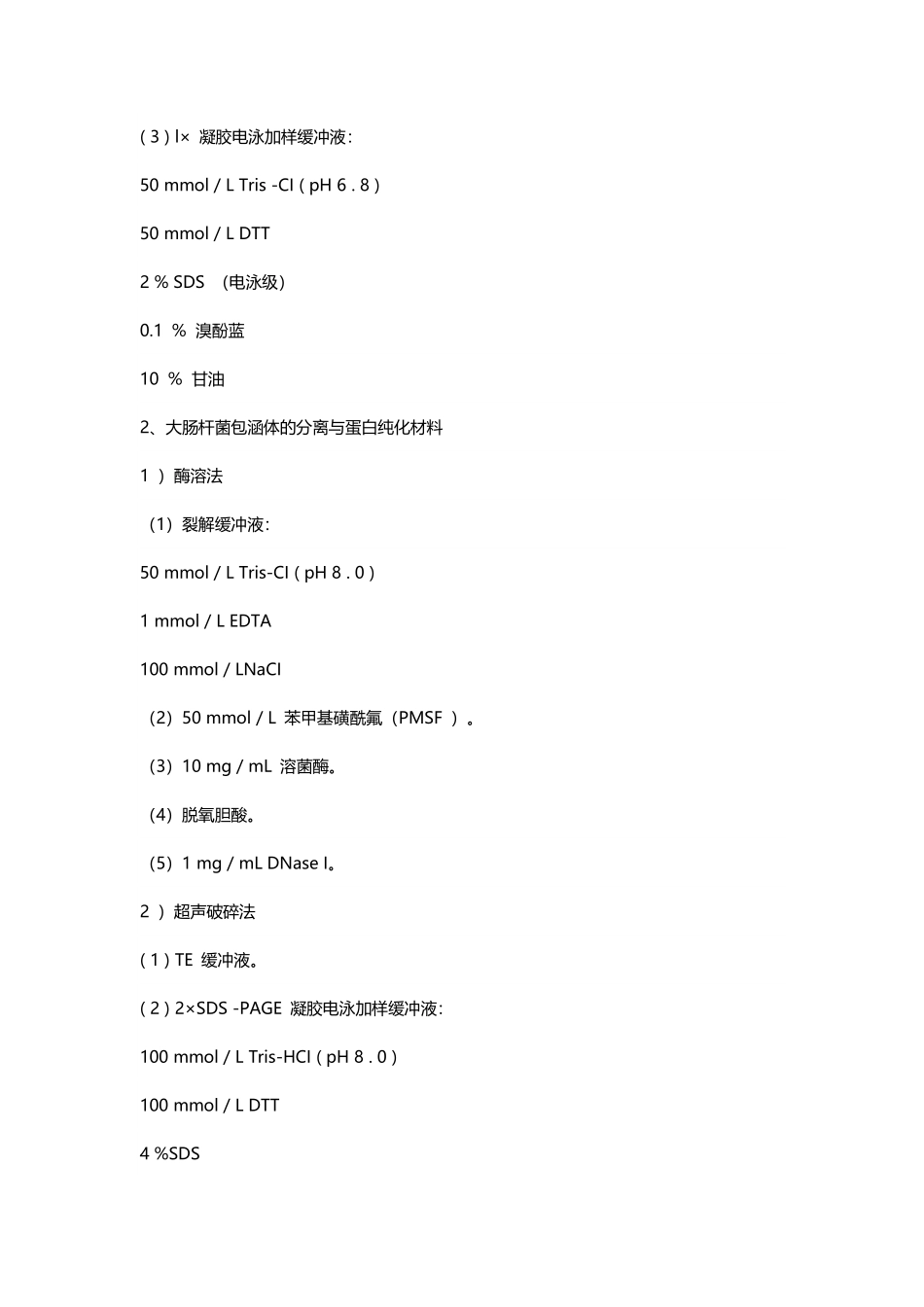 ( 3 ) l× 凝胶电泳加样缓冲液:

50 mmol / L Tris -Cl ( pH 6 . 8 )

50 mmol / L DTT

2 % SDS （电泳级）

0.1 % 溴酚蓝

10 % 甘油

2、大肠杆菌包涵体的分离与蛋白纯化材料

1 ）酶溶法

（1）裂解缓冲液:

50 mmol / L Tris-Cl ( pH 8 . 0 )

1 mmol / L EDTA

100 mmol / LNaCl

（2）50 mmol / L 苯甲基磺酰氟（PMSF ）。

（3）10 mg / mL 溶菌酶。

（4）脱氧胆酸。

（5）1 mg / mL DNase I。

2 ）超声破碎法

( 1 ) TE 缓冲液。

( 2 ) 2×SDS -PAGE 凝胶电泳加样缓冲液:

100 mmol / L Tris-HCl ( pH 8 . 0 )

100 mmol / L DTT

4 %SDS